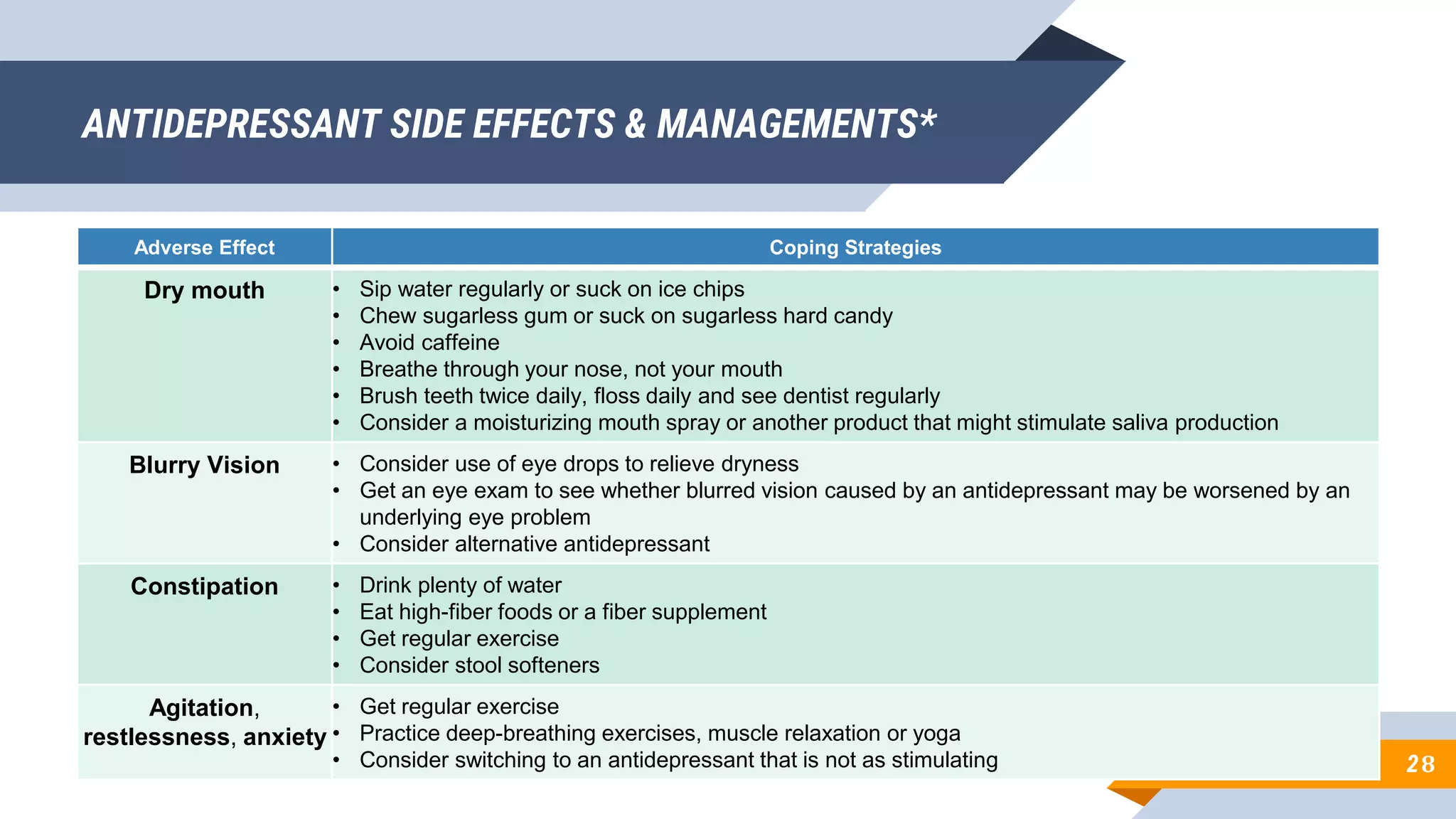 ANTIDEPRESSANT SIDE EFFECTS & MANAGEMENTS*

| Adverse Effect | Coping Strategies |
|---|---|
| Dry mouth | • Sip water regularly or suck on ice chips<br>• Chew sugarless gum or suck on sugarless hard candy<br>• Avoid caffeine<br>• Breathe through your nose, not your mouth<br>• Brush teeth twice daily, floss daily and see dentist regularly<br>• Consider a moisturizing mouth spray or another product that might stimulate saliva production |
| Blurry Vision | • Consider use of eye drops to relieve dryness<br>• Get an eye exam to see whether blurred vision caused by an antidepressant may be worsened by an underlying eye problem<br>• Consider alternative antidepressant |
| Constipation | • Drink plenty of water<br>• Eat high-fiber foods or a fiber supplement<br>• Get regular exercise<br>• Consider stool softeners |
| Agitation, restlessness, anxiety | • Get regular exercise<br>• Practice deep-breathing exercises, muscle relaxation or yoga<br>• Consider switching to an antidepressant that is not as stimulating |

28